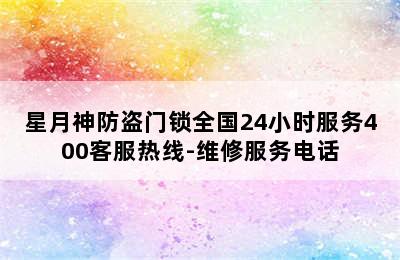 星月神防盗门锁全国24小时服务400客服热线-维修服务电话